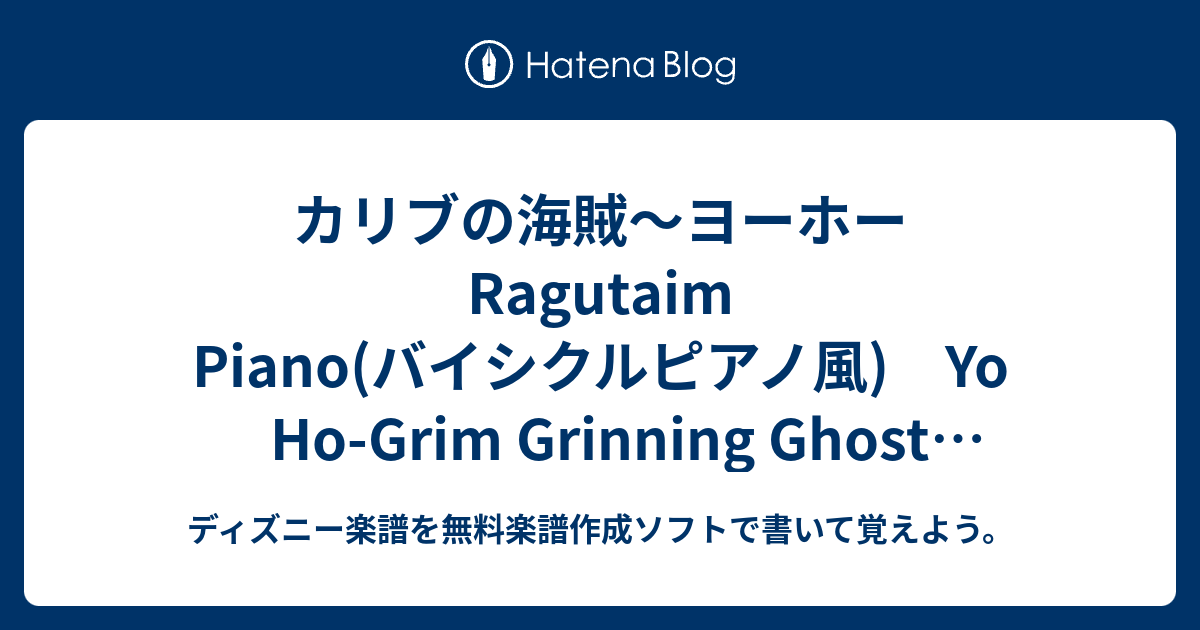 Hatena Blog

カリブの海賊〜ヨーホー Ragutaim Piano(バイシクルピアノ風)　Yo Ho-Grim Grinning Ghost…

ディズニー楽譜を無料楽譜作成ソフトで書いて覚えよう。